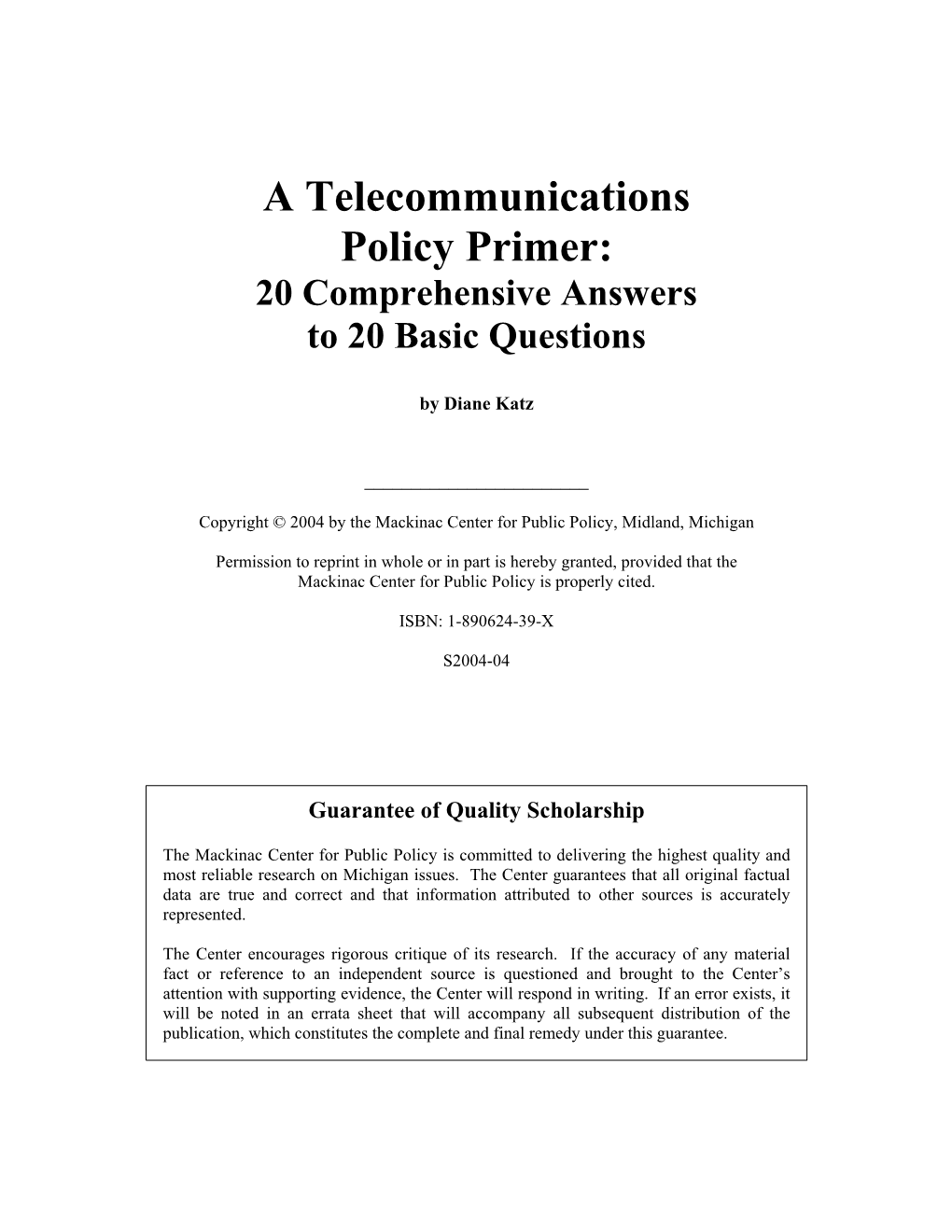 A Telecommunications Policy Primer:
20 Comprehensive Answers to 20 Basic Questions

by Diane Katz

Copyright © 2004 by the Mackinac Center for Public Policy, Midland, Michigan

Permission to reprint in whole or in part is hereby granted, provided that the Mackinac Center for Public Policy is properly cited.

ISBN: 1-890624-39-X

S2004-04

Guarantee of Quality Scholarship

The Mackinac Center for Public Policy is committed to delivering the highest quality and most reliable research on Michigan issues. The Center guarantees that all original factual data are true and correct and that information attributed to other sources is accurately represented.

The Center encourages rigorous critique of its research. If the accuracy of any material fact or reference to an independent source is questioned and brought to the Center's attention with supporting evidence, the Center will respond in writing. If an error exists, it will be noted in an errata sheet that will accompany all subsequent distribution of the publication, which constitutes the complete and final remedy under this guarantee.